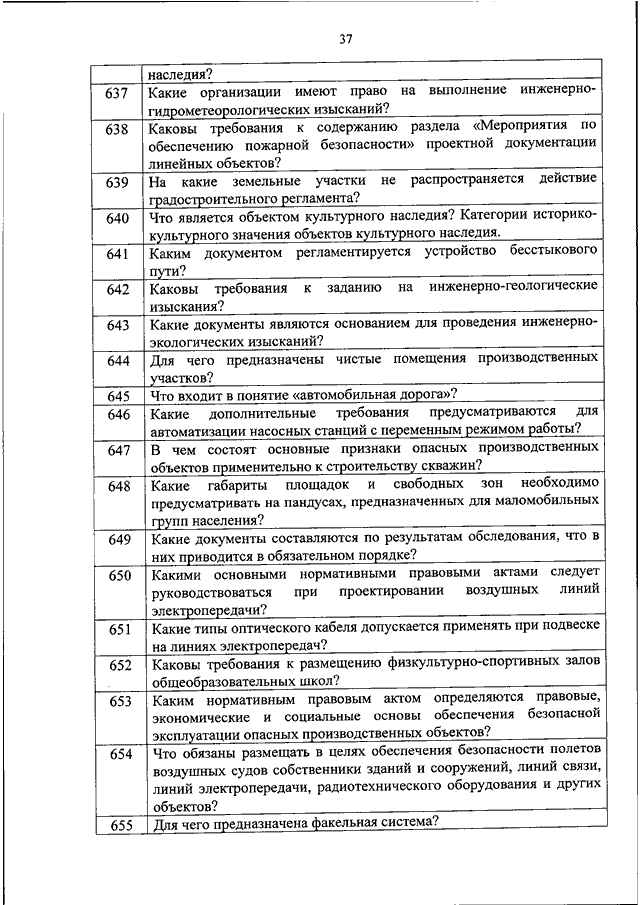 37

| | наследия? |
|---|---|
| 637 | Какие организации имеют право на выполнение инженерно-гидрометеорологических изысканий? |
| 638 | Каковы требования к содержанию раздела «Мероприятия по обеспечению пожарной безопасности» проектной документации линейных объектов? |
| 639 | На какие земельные участки не распространяется действие градостроительного регламента? |
| 640 | Что является объектом культурного наследия? Категории историко-культурного значения объектов культурного наследия. |
| 641 | Каким документом регламентируется устройство бесстыкового пути? |
| 642 | Каковы требования к заданию на инженерно-геологические изыскания? |
| 643 | Какие документы являются основанием для проведения инженерно-экологических изысканий? |
| 644 | Для чего предназначены чистые помещения производственных участков? |
| 645 | Что входит в понятие «автомобильная дорога»? |
| 646 | Какие дополнительные требования предусматриваются для автоматизации насосных станций с переменным режимом работы? |
| 647 | В чем состоят основные признаки опасных производственных объектов применительно к строительству скважин? |
| 648 | Какие габариты площадок и свободных зон необходимо предусматривать на пандусах, предназначенных для маломобильных групп населения? |
| 649 | Какие документы составляются по результатам обследования, что в них приводится в обязательном порядке? |
| 650 | Какими основными нормативными правовыми актами следует руководствоваться при проектировании воздушных линий электропередачи? |
| 651 | Какие типы оптического кабеля допускается применять при подвеске на линиях электропередач? |
| 652 | Каковы требования к размещению физкультурно-спортивных залов общеобразовательных школ? |
| 653 | Каким нормативным правовым актом определяются правовые, экономические и социальные основы обеспечения безопасной эксплуатации опасных производственных объектов? |
| 654 | Что обязаны размещать в целях обеспечения безопасности полетов воздушных судов собственники зданий и сооружений, линий связи, линий электропередачи, радиотехнического оборудования и других объектов? |
| 655 | Для чего предназначена факельная система? |